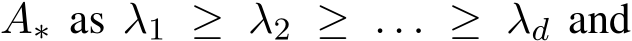 $A_*$ as $\lambda_1 \geq \lambda_2 \geq \ldots \geq \lambda_d$ and